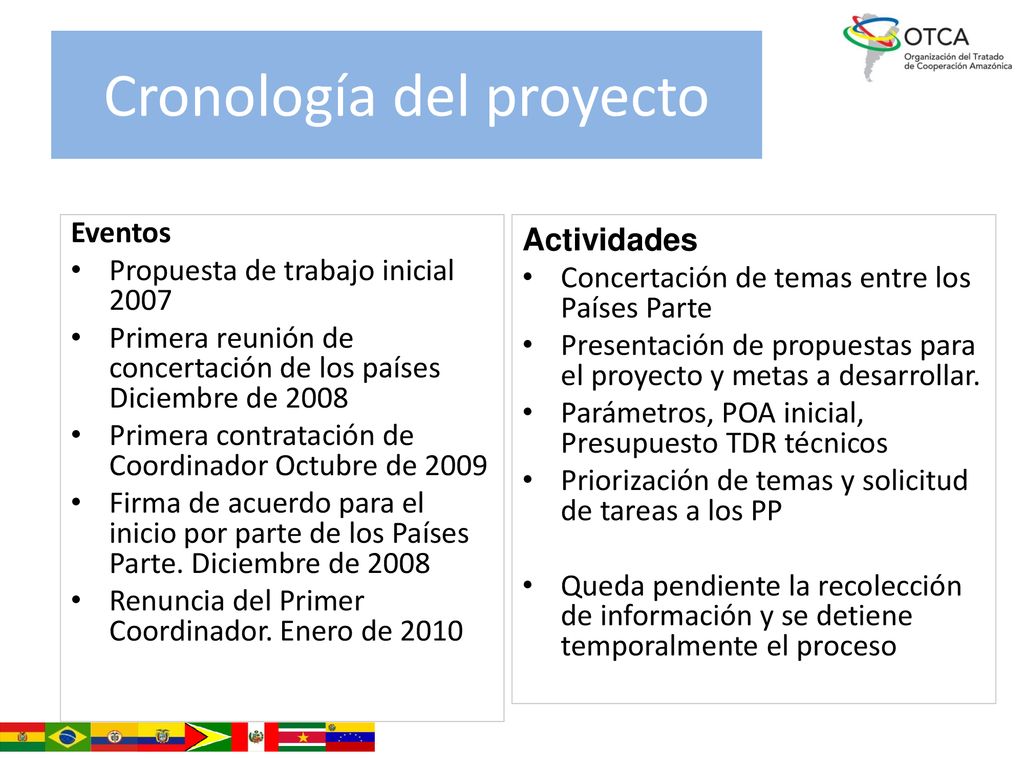 OTCA
Organización del Tratado de Cooperación Amazónica

Cronología del proyecto

Eventos
• Propuesta de trabajo inicial 2007
• Primera reunión de concertación de los países Diciembre de 2008
• Primera contratación de Coordinador Octubre de 2009
• Firma de acuerdo para el inicio por parte de los Países Parte. Diciembre de 2008
• Renuncia del Primer Coordinador. Enero de 2010

Actividades
• Concertación de temas entre los Países Parte
• Presentación de propuestas para el proyecto y metas a desarrollar.
• Parámetros, POA inicial, Presupuesto TDR técnicos
• Priorización de temas y solicitud de tareas a los PP

• Queda pendiente la recolección de información y se detiene temporalmente el proceso